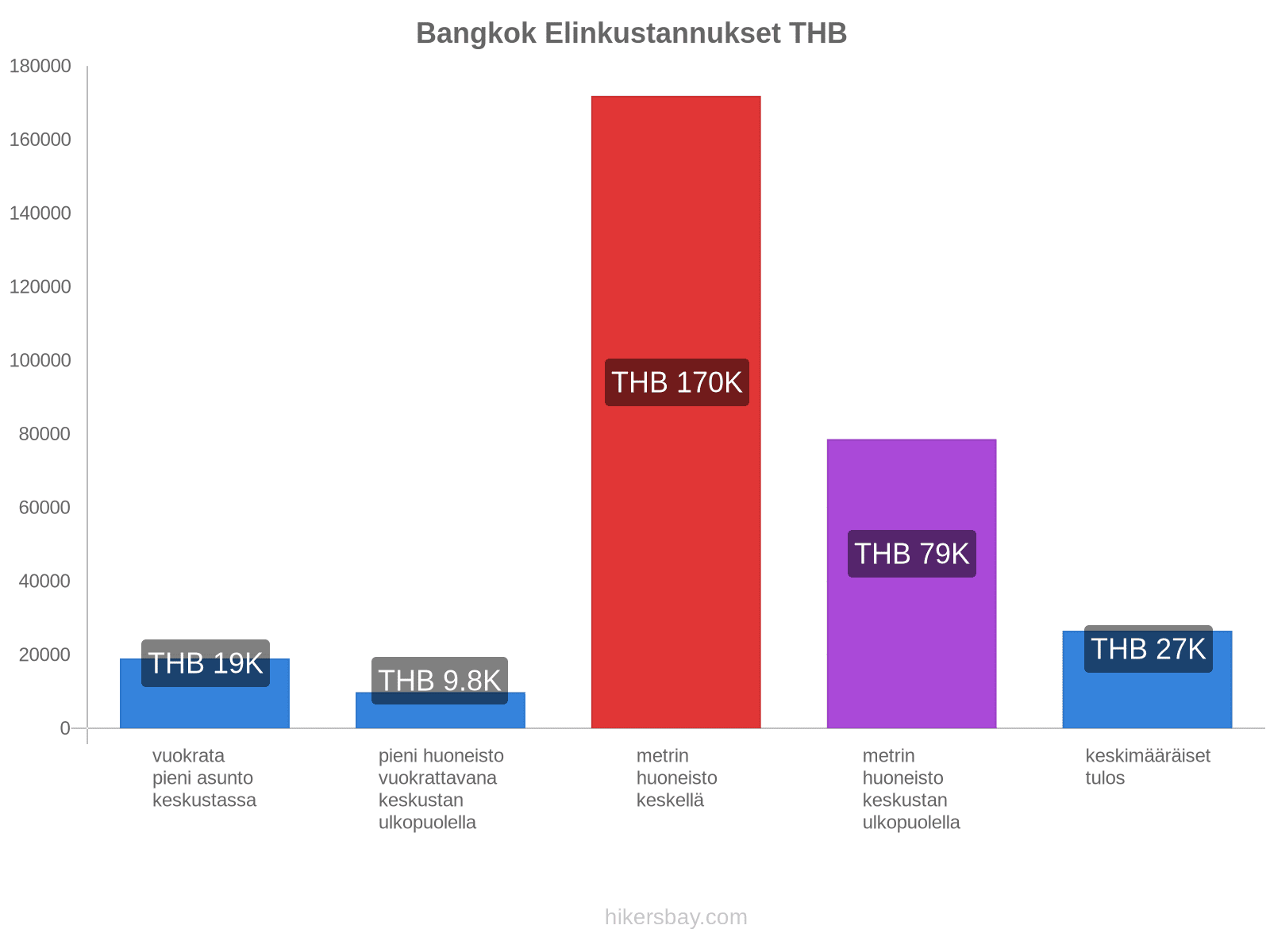 Bangkok Elinkustannukset THB

180000
160000
140000
120000
100000
80000
60000
40000
20000
0

THB 19K
THB 9.8K
THB 170K
THB 79K
THB 27K

vuokrata pieni asunto keskustassa

pieni huoneisto vuokrattavana keskustan ulkopuolella

metrin huoneisto keskellä

metrin huoneisto keskustan ulkopuolella

keskimääräiset tulos

hikersbay.com